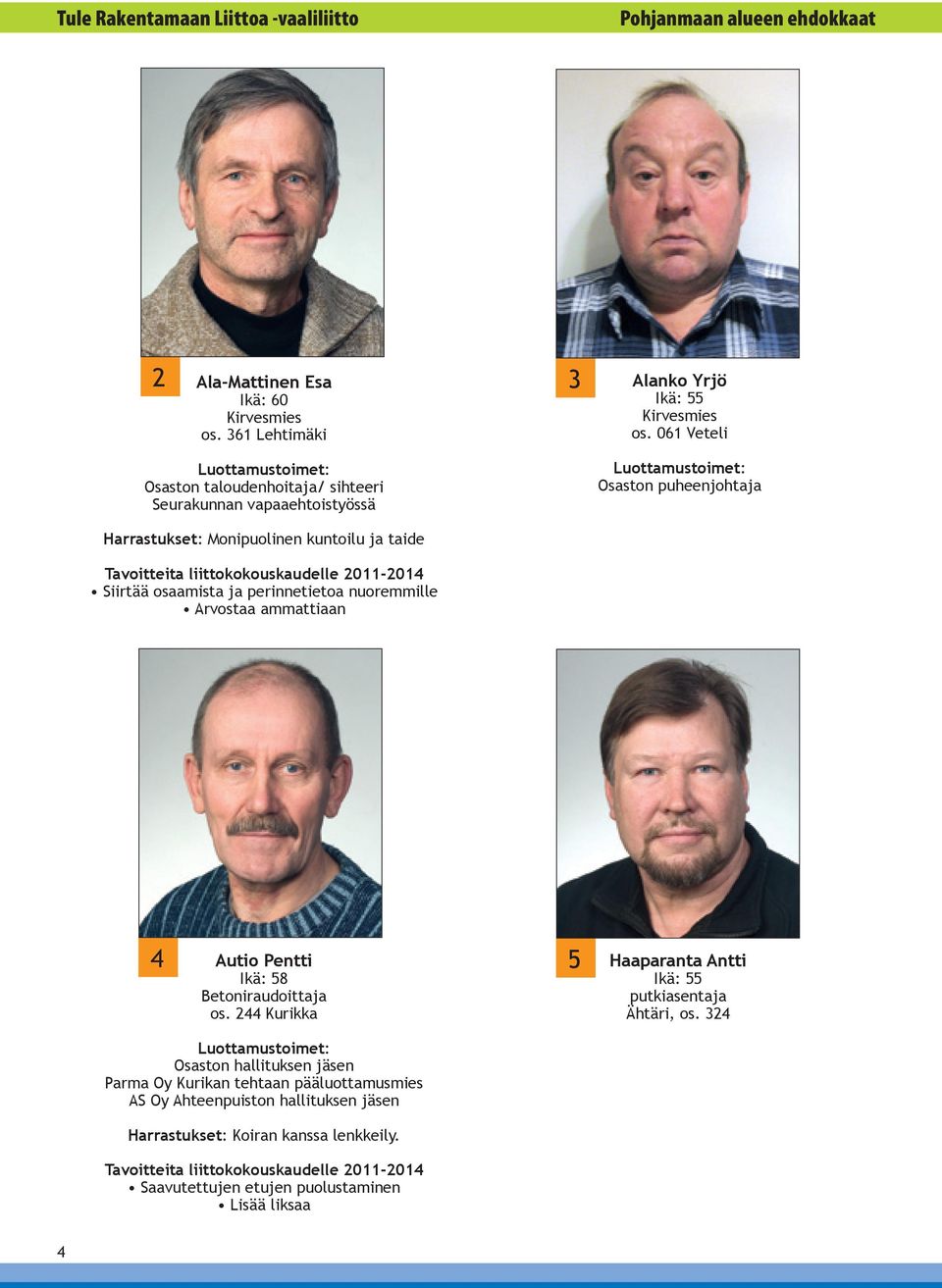 Tule Rakentamaan Liittoa -vaaliliitto

Pohjanmaan alueen ehdokkaat

2

Ala-Mattinen Esa
Ikä: 60
Kirvesmies
os. 361 Lehtimäki

Luottamustoimet:
Osaston taloudenhoitaja/ sihteeri
Seurakunnan vapaaehtoistyössä

Harrastukset: Monipuolinen kuntoilu ja taide

Tavoitteita liittokokouskaudelle 2011-2014
• Siirtää osaamista ja perinnetietoa nuoremmille
• Arvostaa ammattiaan

3

Alanko Yrjö
Ikä: 55
Kirvesmies
os. 061 Veteli

Luottamustoimet:
Osaston puheenjohtaja

4

Autio Pentti
Ikä: 58
Betoniraudoittaja
os. 244 Kurikka

Luottamustoimet:
Osaston hallituksen jäsen
Parma Oy Kurikan tehtaan pääluottamusmies
AS Oy Ahteenpuiston hallituksen jäsen

Harrastukset: Koiran kanssa lenkkeily.

Tavoitteita liittokokouskaudelle 2011-2014
• Saavutettujen etujen puolustaminen
• Lisää liksaa

5

Haaparanta Antti
Ikä: 55
putkiasentaja
Ähtäri, os. 324

4